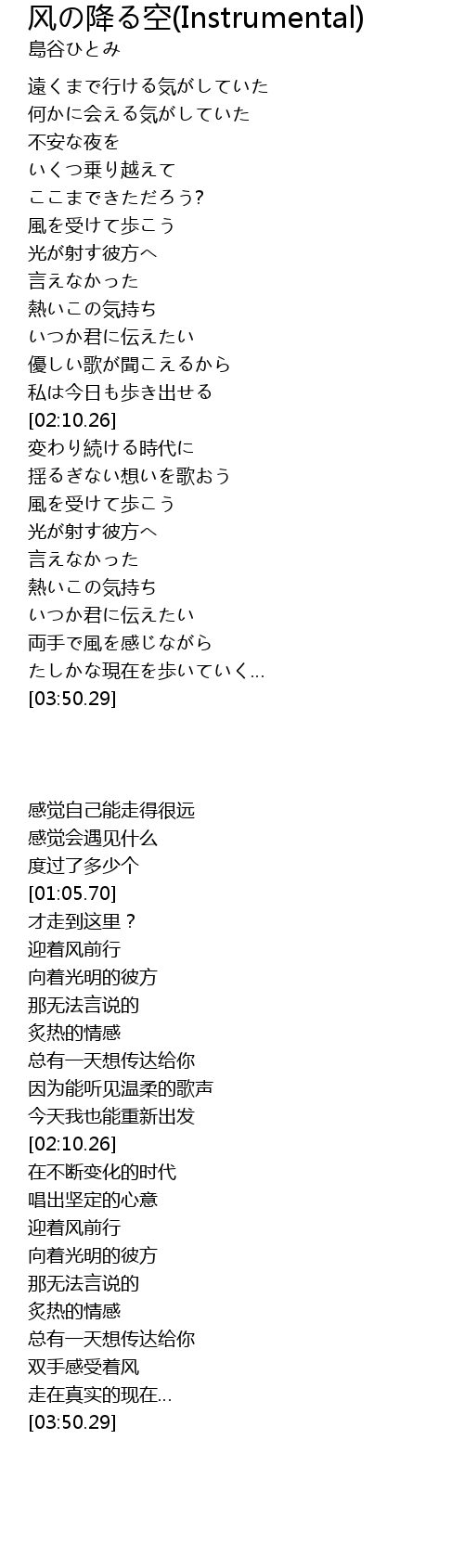 风の降る空(Instrumental)
島谷ひとみ

遠くまで行ける気がしていた
何かに会える気がしていた
不安な夜を
いくつ乗り越えて
ここまできただろう?
風を受けて歩こう
光が射す彼方へ
言えなかった
熱いこの気持ち
いつか君に伝えたい
優しい歌が聞こえるから
私は今日も歩き出せる
[02:10.26]
変わり続ける時代に
揺るぎない想いを歌おう
風を受けて歩こう
光が射す彼方へ
言えなかった
熱いこの気持ち
いつか君に伝えたい
両手で風を感じながら
たしかな現在を歩いていく...
[03:50.29]

感觉自己能走得很远
感觉会遇见什么
度过了多少个
[01:05.70]
才走到这里？
迎着风前行
向着光明的彼方
那无法言说的
炙热的情感
总有一天想传达给你
因为能听见温柔的歌声
今天我也能重新出发
[02:10.26]
在不断变化的时代
唱出坚定的心意
迎着风前行
向着光明的彼方
那无法言说的
炙热的情感
总有一天想传达给你
双手感受着风
走在真实的现在...
[03:50.29]